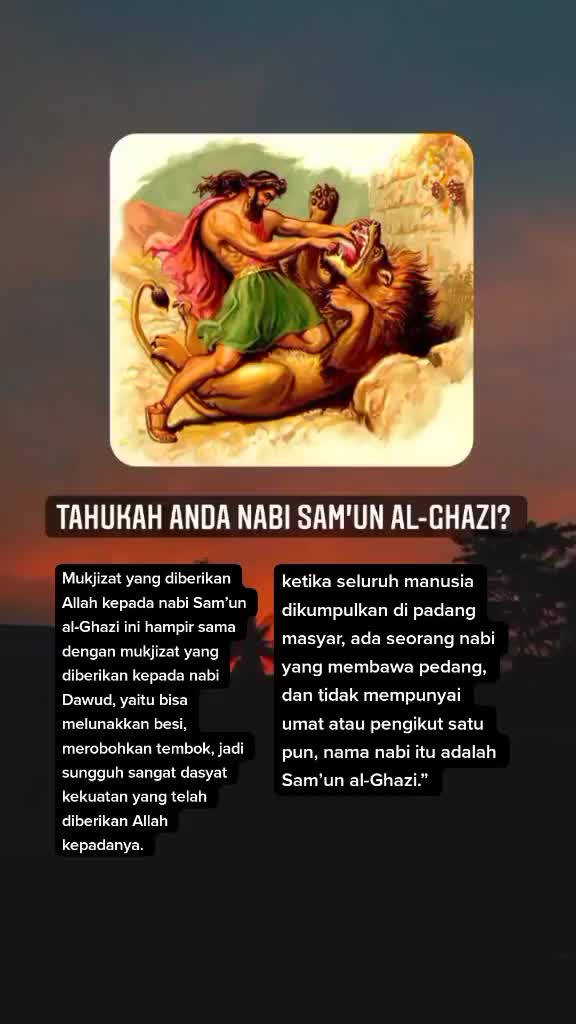 TAHUKAH ANDA NABI SAM'UN AL-GHAZI?

Mukjizat yang diberikan Allah kepada nabi Sam'un al-Ghazi ini hampir sama dengan mukjizat yang diberikan kepada nabi Dawud, yaitu bisa melunakkan besi, merobohkan tembok, jadi sungguh sangat dasyat kekuatan yang telah diberikan Allah kepadanya.

ketika seluruh manusia dikumpulkan di padang masyar, ada seorang nabi yang membawa pedang, dan tidak mempunyai umat atau pengikut satu pun, nama nabi itu adalah Sam'un al-Ghazi."